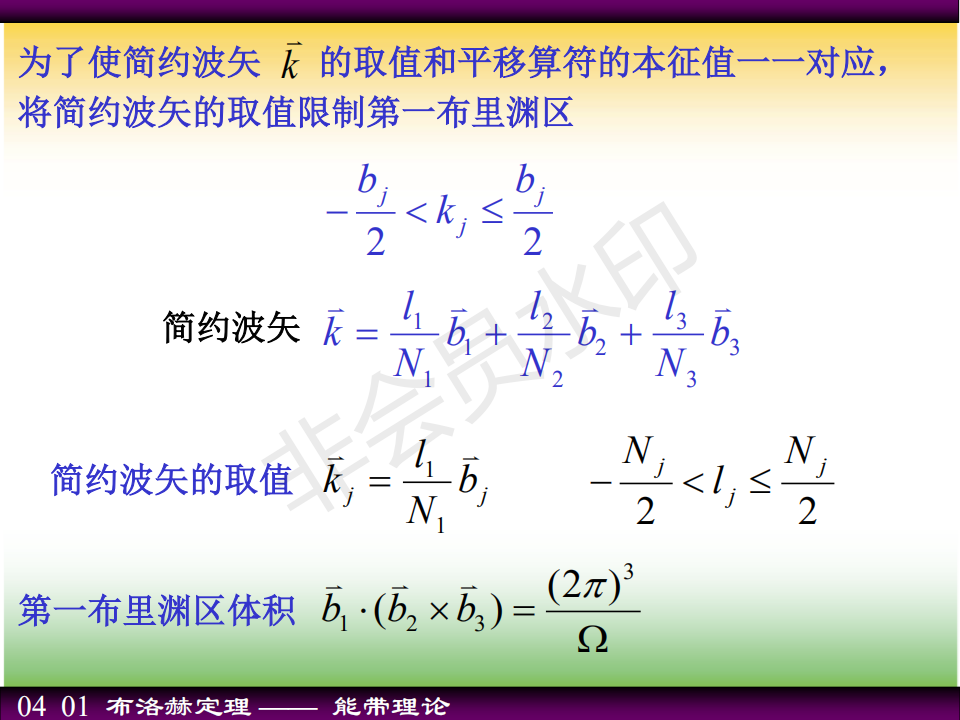 为了使简约波矢 $\vec{k}$ 的取值和平移算符的本征值一一对应，将简约波矢的取值限制第一布里渊区

$-\frac{b_j}{2} < k_j \leq \frac{b_j}{2}$

简约波矢 $\vec{k} = \frac{l_1}{N_1}\vec{b}_1 + \frac{l_2}{N_2}\vec{b}_2 + \frac{l_3}{N_3}\vec{b}_3$

简约波矢的取值 $\vec{k}_j = \frac{l_1}{N_1}\vec{b}_j$ $-\frac{N_j}{2} < l_j \leq \frac{N_j}{2}$

第一布里渊区体积 $\vec{b}_1 \cdot (\vec{b}_2 \times \vec{b}_3) = \frac{(2\pi)^3}{\Omega}$

04 01 布洛赫定理 —— 能带理论

非会员水印